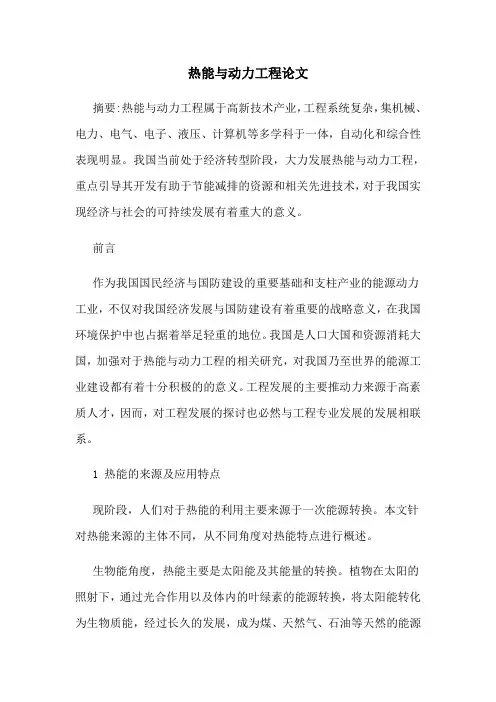 热能与动力工程论文

摘要:热能与动力工程属于高新技术产业,工程系统复杂,集机械、电力、电气、电子、液压、计算机等多学科于一体,自动化和综合性表现明显。我国当前处于经济转型阶段,大力发展热能与动力工程,重点引导其开发有助于节能减排的资源和相关先进技术,对于我国实现经济与社会的可持续发展有着重大的意义。

前言

作为我国国民经济与国防建设的重要基础和支柱产业的能源动力工业,不仅对我国经济发展与国防建设有着重要的战略意义,在我国环境保护中也占据着举足轻重的地位。我国是人口大国和资源消耗大国,加强对于热能与动力工程的相关研究,对我国乃至世界的能源工业建设都有着十分积极的的意义。工程发展的主要推动力来源于高素质人才,因而,对工程发展的探讨也必然与工程专业发展的发展相联系。

1 热能的来源及应用特点

现阶段,人们对于热能的利用主要来源于一次能源转换。本文针对热能来源的主体不同,从不同角度对热能特点进行概述。

生物能角度,热能主要是太阳能及其能量的转换。植物在太阳的照射下,通过光合作用以及体内的叶绿素的能源转换,将太阳能转化为生物质能,经过长久的发展,成为煤、天然气、石油等天然的能源